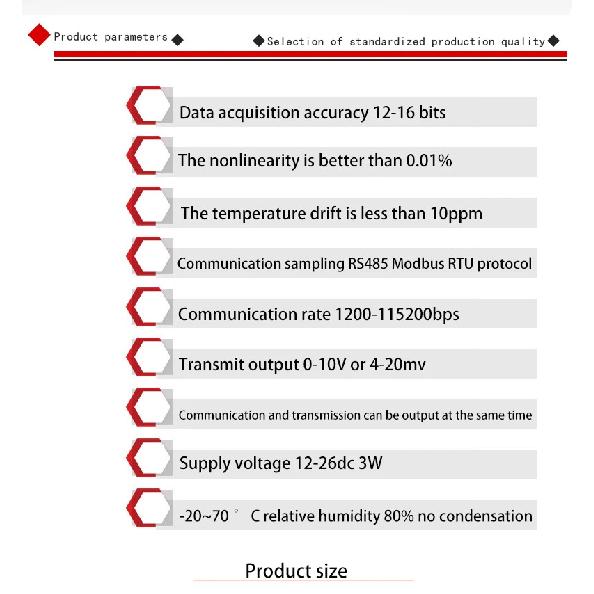 Product parameters

Selection of standardized production quality

Data acquisition accuracy 12-16 bits

The nonlinearity is better than 0.01%

The temperature drift is less than 10ppm

Communication sampling RS485 Modbus RTU protocol

Communication rate 1200-115200bps

Transmit output 0-10V or 4-20mv

Communication and transmission can be output at the same time

Supply voltage 12-26dc 3W

-20~70 ° C relative humidity 80% no condensation

Product size